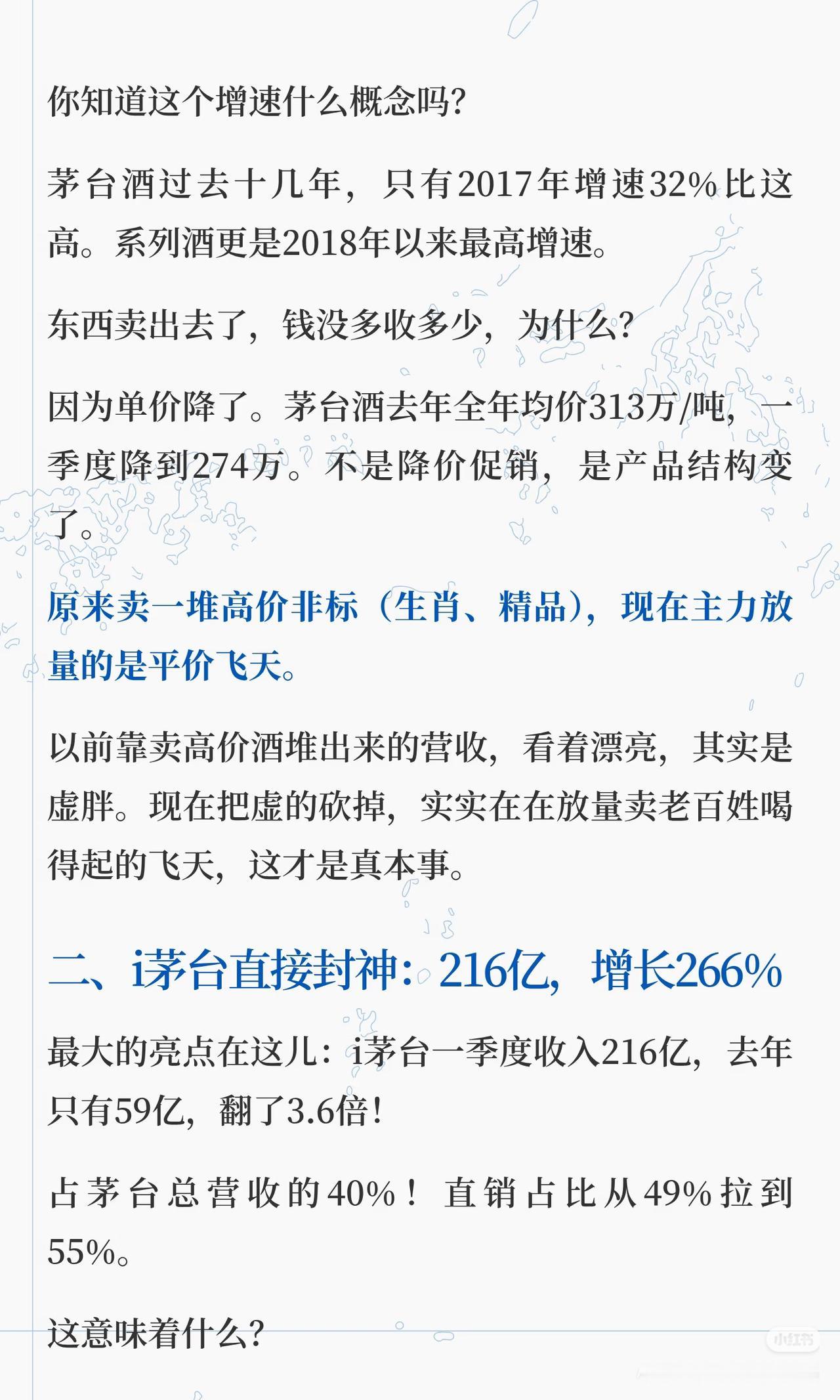 你知道这个增速什么概念吗?

茅台酒过去十几年，只有2017年增速32%比这高。系列酒更是2018年以来最高增速。

东西卖出去了，钱没多收多少，为什么?

因为单价降了。茅台酒去年全年均价313万/吨，一季度降到274万。不是降价促销，是产品结构变了。

原来卖一堆高价非标（生肖、精品），现在主力放量的是平价飞天。

以前靠卖高价酒堆出来的营收，看着漂亮，其实是虚胖。现在把虚的砍掉，实实在在放量卖老百姓喝得起的飞天，这才是真本事。

二、i茅台直接封神：216亿，增长266%

最大的亮点在这儿：i茅台一季度收入216亿，去年只有59亿，翻了3.6倍!

占茅台总营收的40%！直销占比从49%拉到55%。

这意味着什么?

小红书